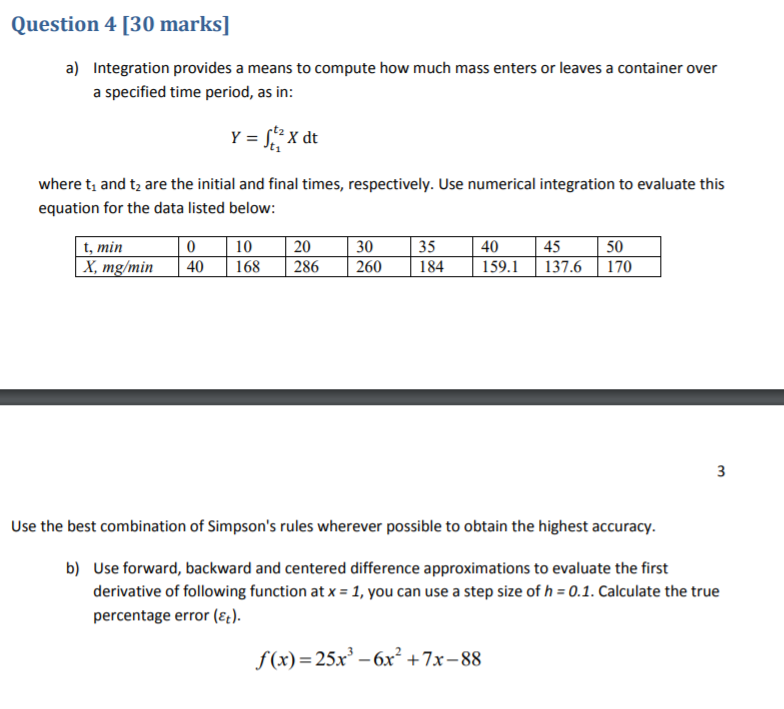 Question 4 [30 marks]

a) Integration provides a means to compute how much mass enters or leaves a container over a specified time period, as in:

$Y = \int_{t_1}^{t_2} X \, dt$

where $t_1$ and $t_2$ are the initial and final times, respectively. Use numerical integration to evaluate this equation for the data listed below:

| t, min | 0 | 10 | 20 | 30 | 35 | 40 | 45 | 50 |
|---|---|---|---|---|---|---|---|---|
| X, mg/min | 40 | 168 | 286 | 260 | 184 | 159.1 | 137.6 | 170 |

3

Use the best combination of Simpson's rules wherever possible to obtain the highest accuracy.

b) Use forward, backward and centered difference approximations to evaluate the first derivative of following function at $x = 1$, you can use a step size of $h = 0.1$. Calculate the true percentage error ($\varepsilon_t$).

$f(x) = 25x^3 - 6x^2 + 7x - 88$